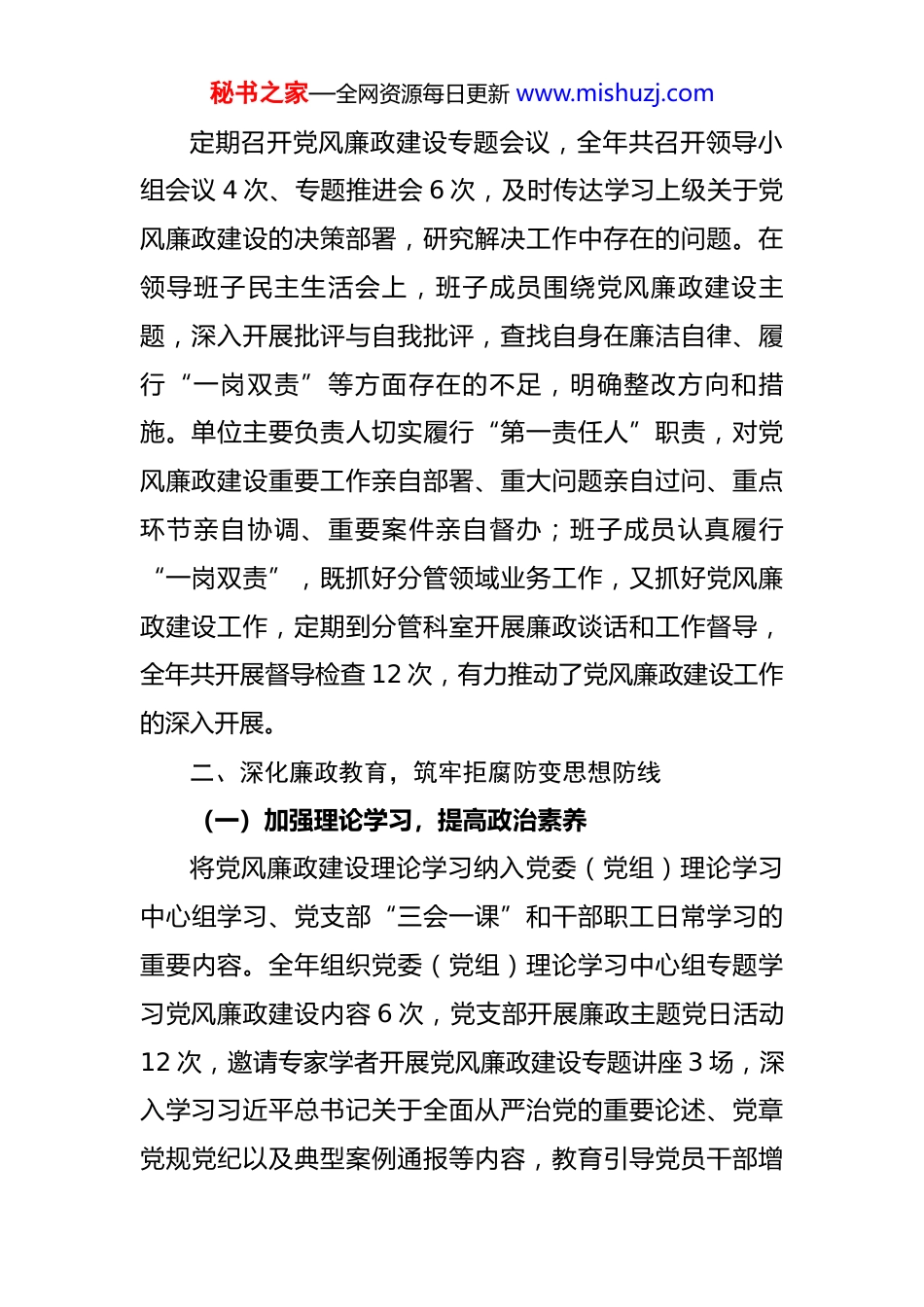 秘书之家—全网资源每日更新 www.mishuzj.com

定期召开党风廉政建设专题会议，全年共召开领导小组会议 4 次、专题推进会 6 次，及时传达学习上级关于党风廉政建设的决策部署，研究解决工作中存在的问题。在领导班子民主生活会上，班子成员围绕党风廉政建设主题，深入开展批评与自我批评，查找自身在廉洁自律、履行“一岗双责”等方面存在的不足，明确整改方向和措施。单位主要负责人切实履行“第一责任人”职责，对党风廉政建设重要工作亲自部署、重大问题亲自过问、重点环节亲自协调、重要案件亲自督办；班子成员认真履行“一岗双责”，既抓好分管领域业务工作，又抓好党风廉政建设工作，定期到分管科室开展廉政谈话和工作督导，全年共开展督导检查 12 次，有力推动了党风廉政建设工作的深入开展。

二、深化廉政教育，筑牢拒腐防变思想防线

（一）加强理论学习，提高政治素养

将党风廉政建设理论学习纳入党委（党组）理论学习中心组学习、党支部“三会一课”和干部职工日常学习的重要内容。全年组织党委（党组）理论学习中心组专题学习党风廉政建设内容 6 次，党支部开展廉政主题党日活动 12 次，邀请专家学者开展党风廉政建设专题讲座 3 场，深入学习习近平总书记关于全面从严治党的重要论述、党章党规党纪以及典型案例通报等内容，教育引导党员干部增